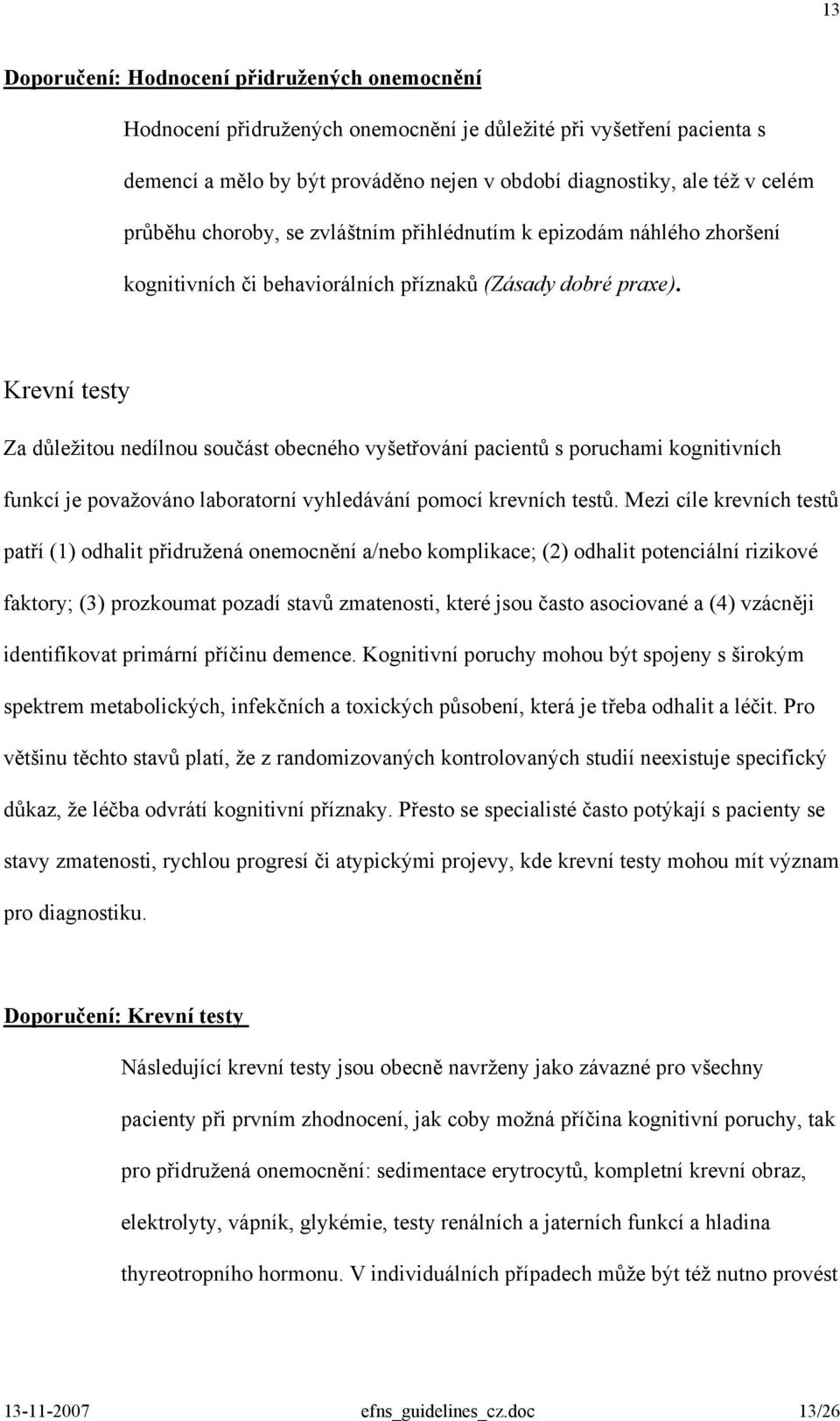 13

Doporučení: Hodnocení přidružených onemocnění

Hodnocení přidružených onemocnění je důležité při vyšetření pacienta s demencí a mělo by být prováděno nejen v období diagnostiky, ale též v celém průběhu choroby, se zvláštním přihlédnutím k epizodám náhlého zhoršení kognitivních či behaviorálních příznaků (Zásady dobré praxe).

Krevní testy

Za důležitou nedílnou součást obecného vyšetřování pacientů s poruchami kognitivních funkcí je považováno laboratorní vyhledávání pomocí krevních testů. Mezi cíle krevních testů patří (1) odhalit přidružená onemocnění a/nebo komplikace; (2) odhalit potenciální rizikové faktory; (3) prozkoumat pozadí stavů zmatenosti, které jsou často asociované a (4) vzácněji identifikovat primární příčinu demence. Kognitivní poruchy mohou být spojeny s širokým spektrem metabolických, infekčních a toxických působení, která je třeba odhalit a léčit. Pro většinu těchto stavů platí, že z randomizovaných kontrolovaných studií neexistuje specifický důkaz, že léčba odvrátí kognitivní příznaky. Přesto se specialisté často potýkají s pacienty se stavy zmatenosti, rychlou progresí či atypickými projevy, kde krevní testy mohou mít význam pro diagnostiku.

Doporučení: Krevní testy

Následující krevní testy jsou obecně navrženy jako závazné pro všechny pacienty při prvním zhodnocení, jak coby možná příčina kognitivní poruchy, tak pro přidružená onemocnění: sedimentace erytrocytů, kompletní krevní obraz, elektrolyty, vápník, glykémie, testy renálních a jaterních funkcí a hladina thyreotropního hormonu. V individuálních případech může být též nutno provést

13-11-2007 efns_guidelines_cz.doc 13/26